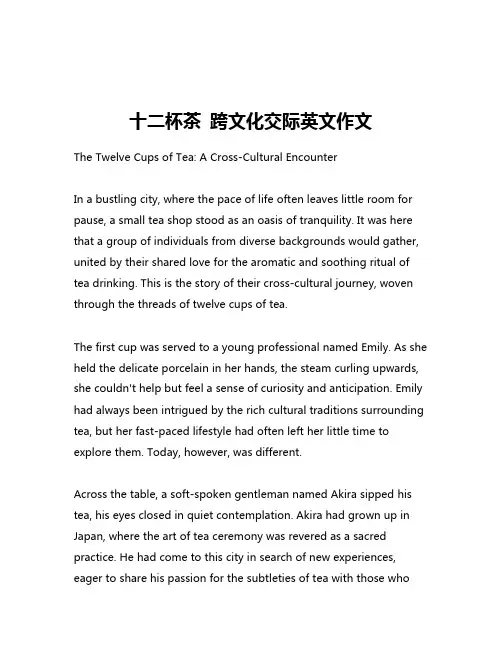 十二杯茶 跨文化交际英文作文

The Twelve Cups of Tea: A Cross-Cultural Encounter

In a bustling city, where the pace of life often leaves little room for pause, a small tea shop stood as an oasis of tranquility. It was here that a group of individuals from diverse backgrounds would gather, united by their shared love for the aromatic and soothing ritual of tea drinking. This is the story of their cross-cultural journey, woven through the threads of twelve cups of tea.

The first cup was served to a young professional named Emily. As she held the delicate porcelain in her hands, the steam curling upwards, she couldn't help but feel a sense of curiosity and anticipation. Emily had always been intrigued by the rich cultural traditions surrounding tea, but her fast-paced lifestyle had often left her little time to explore them. Today, however, was different.

Across the table, a soft-spoken gentleman named Akira sipped his tea, his eyes closed in quiet contemplation. Akira had grown up in Japan, where the art of tea ceremony was revered as a sacred practice. He had come to this city in search of new experiences, eager to share his passion for the subtleties of tea with those who